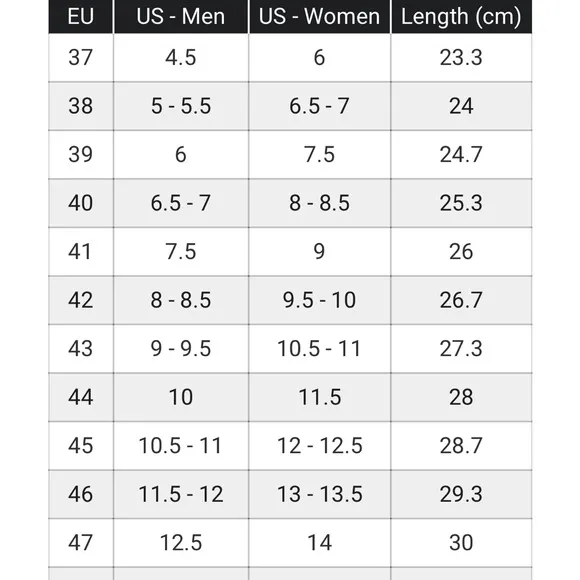 | EU | US - Men | US - Women | Length (cm) |
|---|---|---|---|
| 37 | 4.5 | 6 | 23.3 |
| 38 | 5 - 5.5 | 6.5 - 7 | 24 |
| 39 | 6 | 7.5 | 24.7 |
| 40 | 6.5 - 7 | 8 - 8.5 | 25.3 |
| 41 | 7.5 | 9 | 26 |
| 42 | 8 - 8.5 | 9.5 - 10 | 26.7 |
| 43 | 9 - 9.5 | 10.5 - 11 | 27.3 |
| 44 | 10 | 11.5 | 28 |
| 45 | 10.5 - 11 | 12 - 12.5 | 28.7 |
| 46 | 11.5 - 12 | 13 - 13.5 | 29.3 |
| 47 | 12.5 | 14 | 30 |